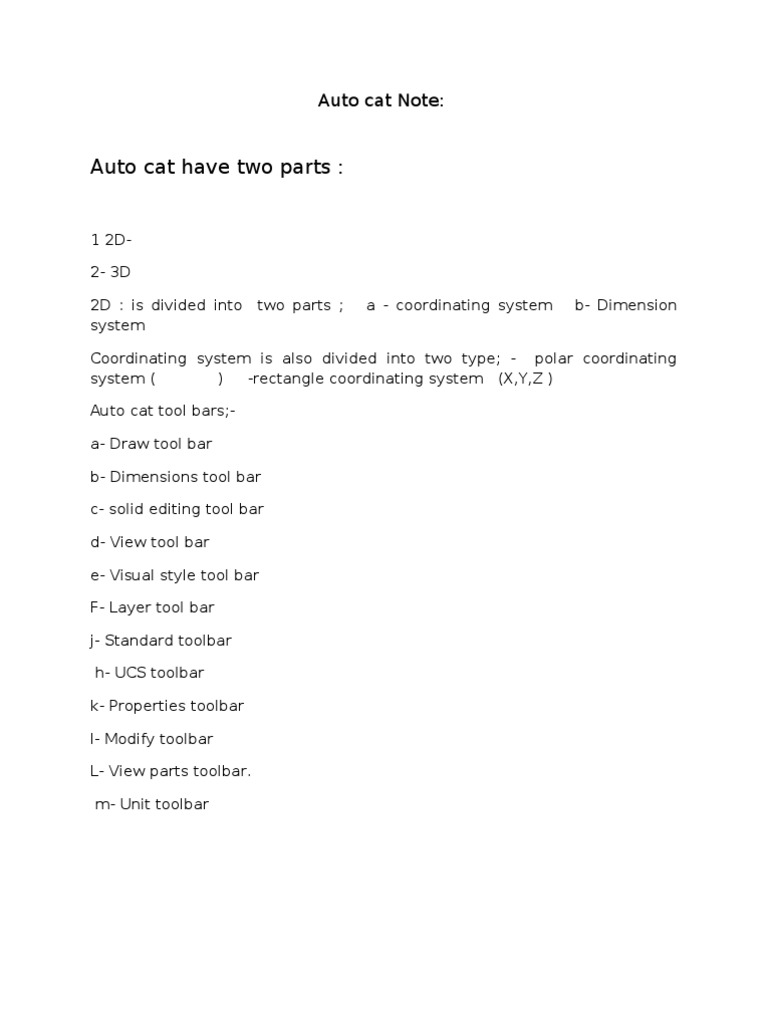 Auto cat Note:

Auto cat have two parts :

1 2D-

2- 3D

2D : is divided into two parts ; a - coordinating system b- Dimension system

Coordinating system is also divided into two type; - polar coordinating system ( ) -rectangle coordinating system (X,Y,Z )

Auto cat tool bars;-

a- Draw tool bar

b- Dimensions tool bar

c- solid editing tool bar

d- View tool bar

e- Visual style tool bar

F- Layer tool bar

j- Standard toolbar

h- UCS toolbar

k- Properties toolbar

l- Modify toolbar

L- View parts toolbar.

m- Unit toolbar